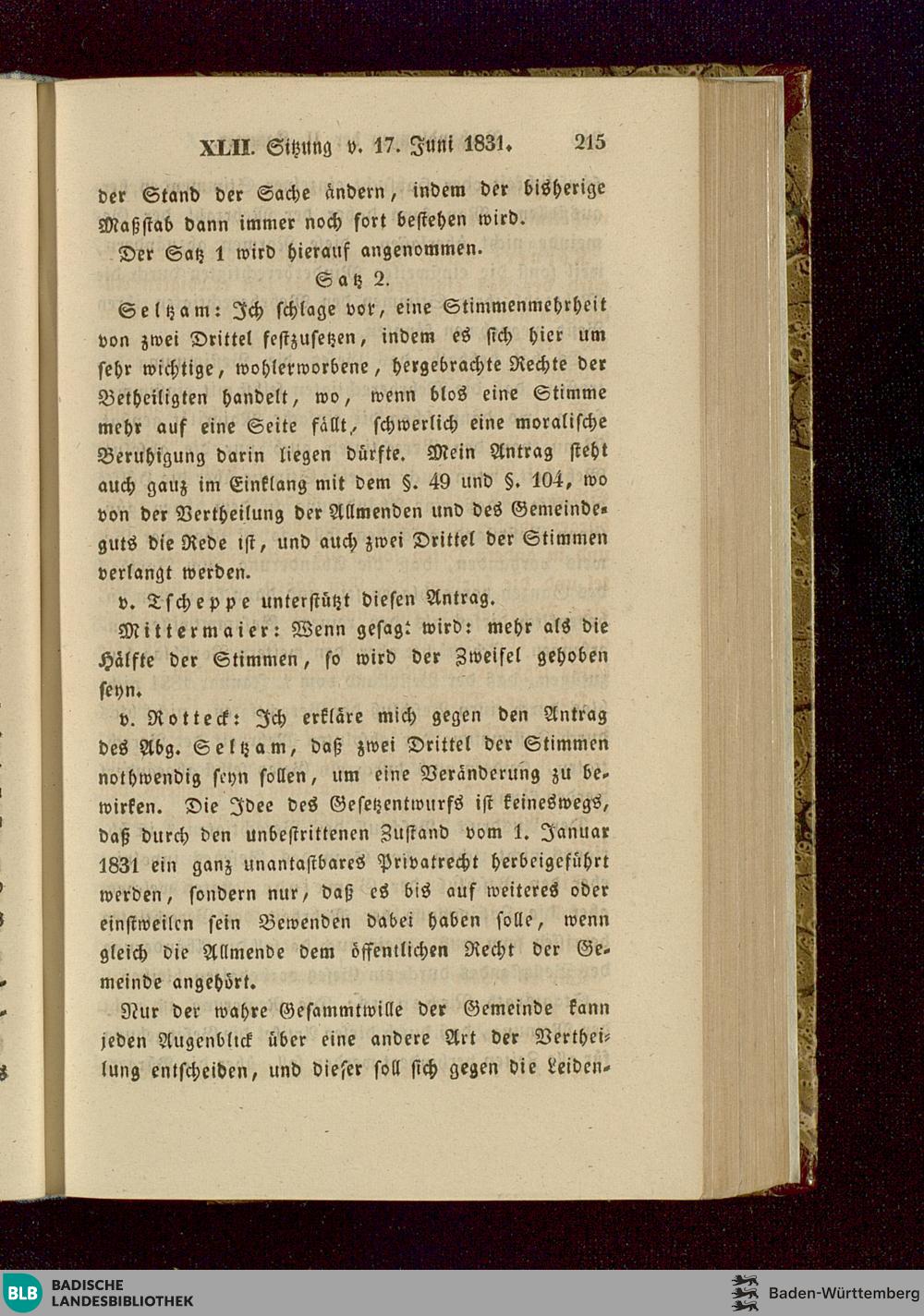 XLII. Sitzung v. 17. Juni 1831. 215

der Stand der Sache ändern, indem der bisherige Maßstab dann immer noch fort bestehen wird.

Der Satz 1 wird hierauf angenommen.

Satz 2.

Seltzam: Ich schlage vor, eine Stimmenmehrheit von zwei Drittel festzusetzen, indem es sich hier um sehr wichtige, wohlerworbene, hergebrachte Rechte der Betheiligten handelt, wo, wenn blos eine Stimme mehr auf eine Seite fällt, schwerlich eine moralische Beruhigung darin liegen dürfte. Mein Antrag steht auch ganz im Einklang mit dem §. 49 und §. 104, wo von der Vertheilung der Allmenden und des Gemeindeguts die Rede ist, und auch zwei Drittel der Stimmen verlangt werden.

v. Tscheppe unterstützt diesen Antrag.

Mittermaier: Wenn gesagt wird: mehr als die Hälfte der Stimmen, so wird der Zweifel gehoben seyn.

v. Rotteck: Ich erkläre mich gegen den Antrag des Abg. Seltzam, daß zwei Drittel der Stimmen nothwendig seyn sollen, um eine Veränderung zu bewirken. Die Idee des Gesetzentwurfs ist keineswegs, daß durch den unbestrittenen Zustand vom 1. Januar 1831 ein ganz unantastbares Privatrecht herbeigeführt werden, sondern nur, daß es bis auf weiteres oder einstweilen sein Bewenden dabei haben solle, wenn gleich die Allmende dem öffentlichen Recht der Gemeinde angehört.

Nur der wahre Gesammtwille der Gemeinde kann jeden Augenblick über eine andere Art der Vertheilung entscheiden, und dieser soll sich gegen die Leiden-

BLB BADISCHE LANDESBIBLIOTHEK

Baden-Württemberg